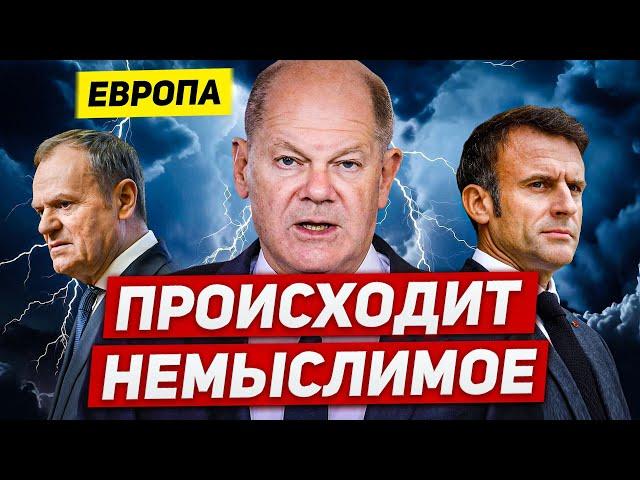 ЕВРОПА

ПРОИСХОДИТ НЕМЫСЛИМОЕ